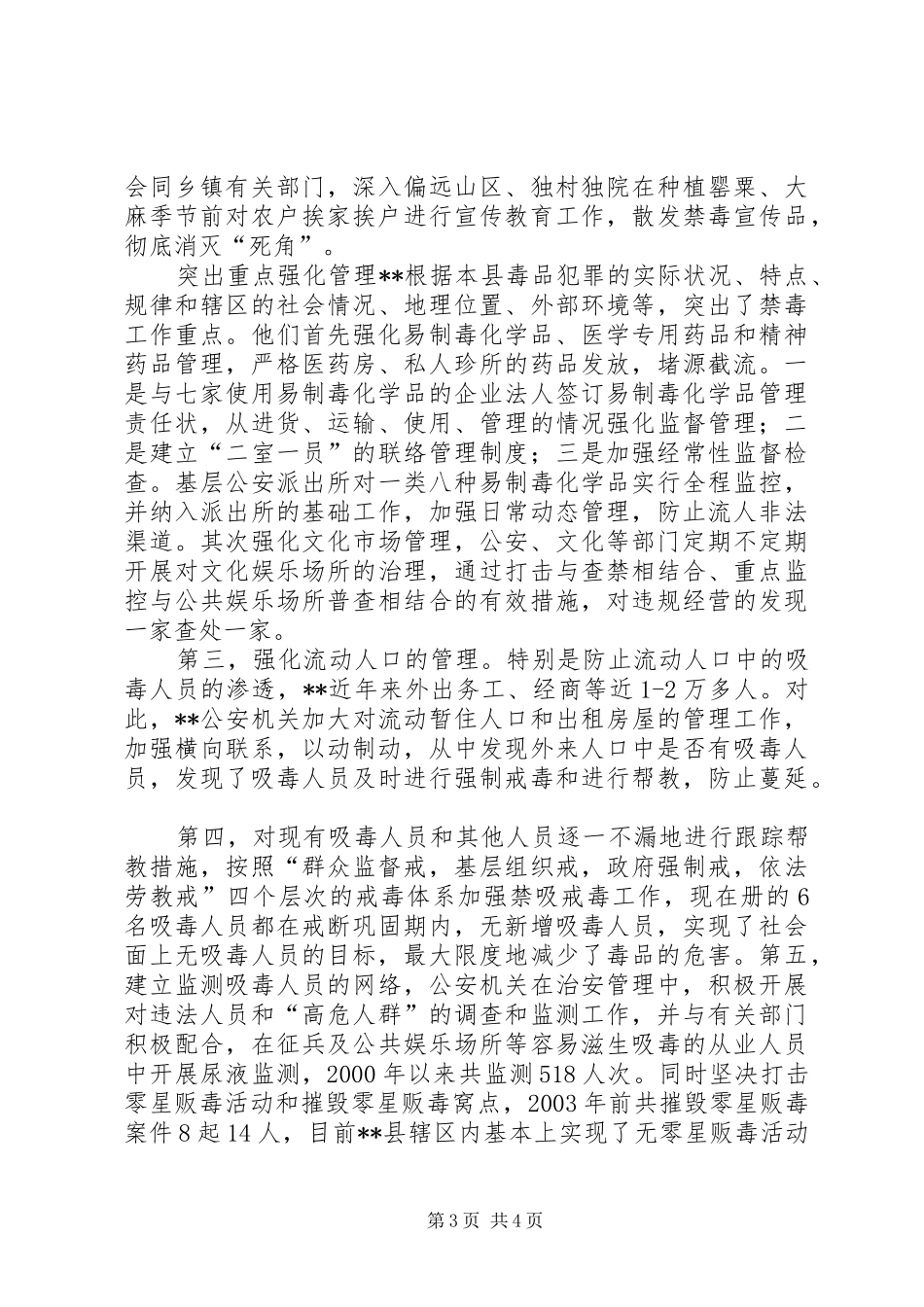 会同乡镇有关部门，深入偏远山区、独村独院在种植罂粟、大麻季节前对农户挨家挨户进行宣传教育工作，散发禁毒宣传品，彻底消灭“死角”。

突出重点强化管理**根据本县毒品犯罪的实际状况、特点、规律和辖区的社会情况、地理位置、外部环境等，突出了禁毒工作重点。他们首先强化易制毒化学品、医学专用药品和精神药品管理，严格医药房、私人珍所的药品发放，堵源截流。一是与七家使用易制毒化学品的企业法人签订易制毒化学品管理责任状，从进货、运输、使用、管理的情况强化监督管理；二是建立“二室一员”的联络管理制度；三是加强经常性监督检查。基层公安派出所对一类八种易制毒化学品实行全程监控，并纳入派出所的基础工作，加强日常动态管理，防止流人非法渠道。其次强化文化市场管理，公安、文化等部门定期不定期开展对文化娱乐场所的治理，通过打击与查禁相结合、重点监控与公共娱乐场所普查相结合的有效措施，对违规经营的发现一家查处一家。

第三，强化流动人口的管理。特别是防止流动人口中的吸毒人员的渗透，**近年来外出务工、经商等近1-2万多人。对此，**公安机关加大对流动暂住人口和出租房屋的管理工作，加强横向联系，以动制动，从中发现外来人口中是否有吸毒人员，发现了吸毒人员及时进行强制戒毒和进行帮教，防止蔓延。

第四，对现有吸毒人员和其他人员逐一不漏地进行跟踪帮教措施，按照“群众监督戒，基层组织戒，政府强制戒，依法劳教戒”四个层次的戒毒体系加强禁吸戒毒工作，现在册的6名吸毒人员都在戒断巩固期内，无新增吸毒人员，实现了社会面上无吸毒人员的目标，最大限度地减少了毒品的危害。第五，建立监测吸毒人员的网络，公安机关在治安管理中，积极开展对违法人员和“高危人群”的调查和监测工作，并与有关部门积极配合，在征兵及公共娱乐场所等容易滋生吸毒的从业人员中开展尿液监测，2000年以来共监测518人次。同时坚决打击零星贩毒活动和摧毁零星贩毒窝点，2003年前共摧毁零星贩毒案件8起14人，目前**县辖区内基本上实现了无零星贩毒活动

第3页 共4页